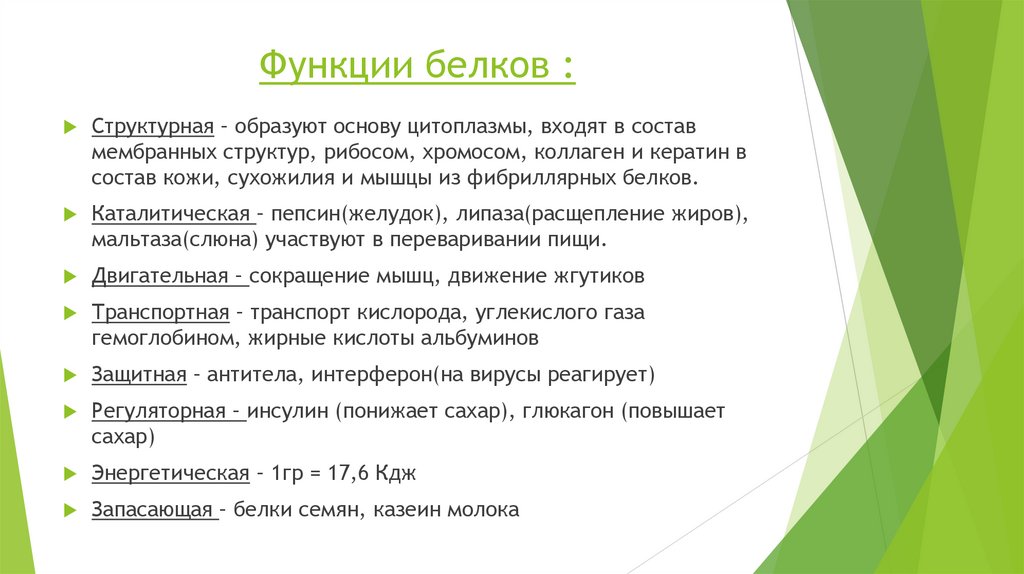 Функции белков :

Структурная – образуют основу цитоплазмы, входят в состав мембранных структур, рибосом, хромосом, коллаген и кератин в состав кожи, сухожилия и мышцы из фибриллярных белков.

Каталитическая – пепсин(желудок), липаза(расщепление жиров), мальтаза(слюна) участвуют в переваривании пищи.

Двигательная – сокращение мышц, движение жгутиков

Транспортная – транспорт кислорода, углекислого газа гемоглобином, жирные кислоты альбуминов

Защитная – антитела, интерферон(на вирусы реагирует)

Регуляторная – инсулин (понижает сахар), глюкагон (повышает сахар)

Энергетическая – 1гр = 17,6 Кдж

Запасающая – белки семян, казеин молока